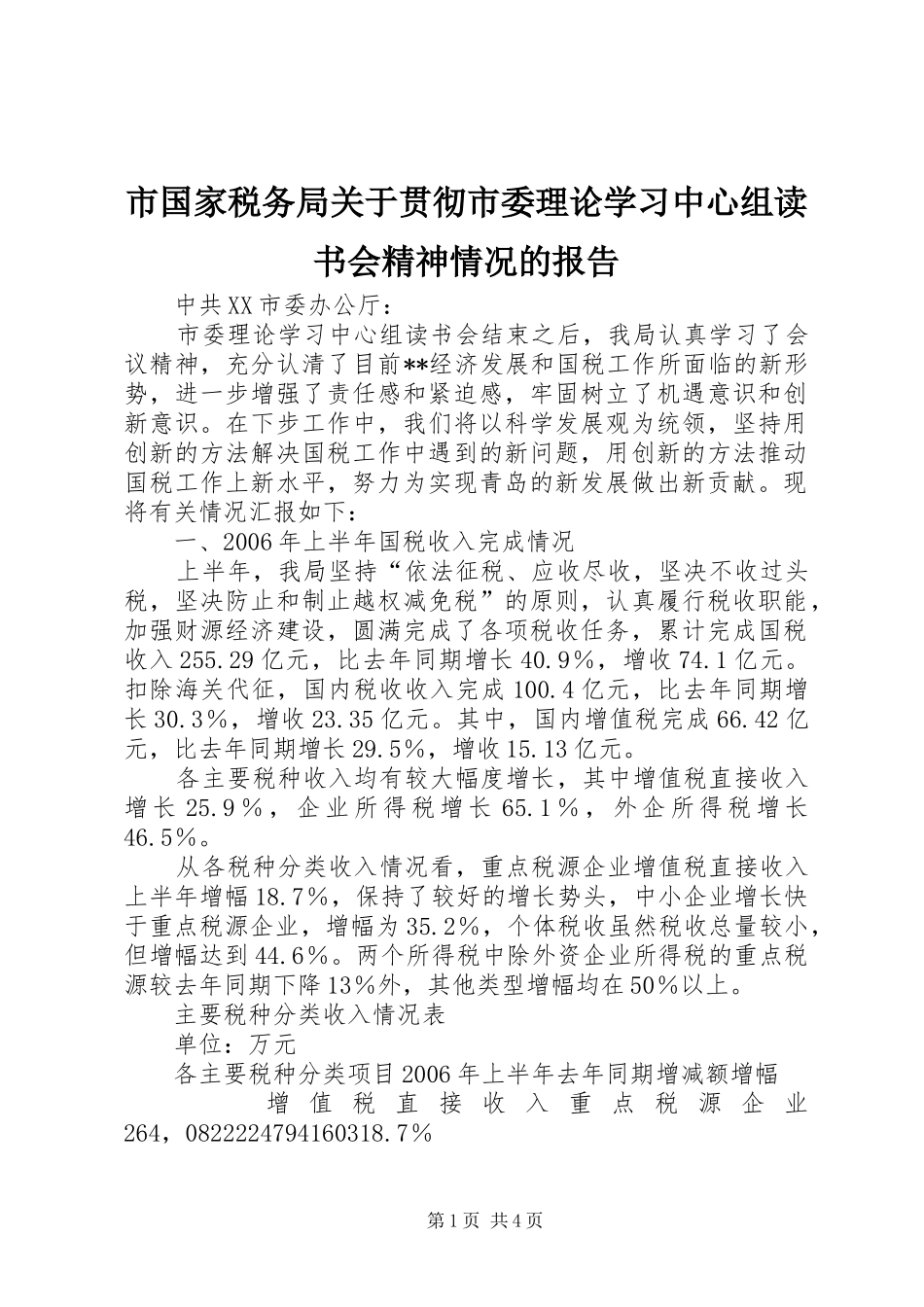 市国家税务局关于贯彻市委理论学习中心组读书会精神情况的报告

中共XX市委办公厅：

市委理论学习中心组读书会结束之后，我局认真学习了会议精神，充分认清了目前**经济发展和国税工作所面临的新形势，进一步增强了责任感和紧迫感，牢固树立了机遇意识和创新意识。在下步工作中，我们将以科学发展观为统领，坚持用创新的方法解决国税工作中遇到的新问题，用创新的方法推动国税工作上新水平，努力为实现青岛的新发展做出新贡献。现将有关情况汇报如下：

一、2006年上半年国税收入完成情况

上半年，我局坚持“依法征税、应收尽收，坚决不收过头税，坚决防止和制止越权减免税”的原则，认真履行税收职能，加强财源经济建设，圆满完成了各项税收任务，累计完成国税收入255.29亿元，比去年同期增长40.9％，增收74.1亿元。扣除海关代征，国内税收收入完成100.4亿元，比去年同期增长30.3％，增收23.35亿元。其中，国内增值税完成66.42亿元，比去年同期增长29.5％，增收15.13亿元。

各主要税种收入均有较大幅度增长，其中增值税直接收入增长25.9％，企业所得税增长65.1％，外企所得税增长46.5％。

从各税种分类收入情况看，重点税源企业增值税直接收入上半年增幅18.7％，保持了较好的增长势头，中小企业增长快于重点税源企业，增幅为35.2％，个体税收虽然税收总量较小，但增幅达到44.6％。两个所得税中除外资企业所得税的重点税源较去年同期下降13％外，其他类型增幅均在50％以上。

主要税种分类收入情况表

单位：万元

各主要税种分类项目2006年上半年去年同期增减额增幅

增值税直接收入重点税源企业264，0822224794160318.7％

第1页 共4页